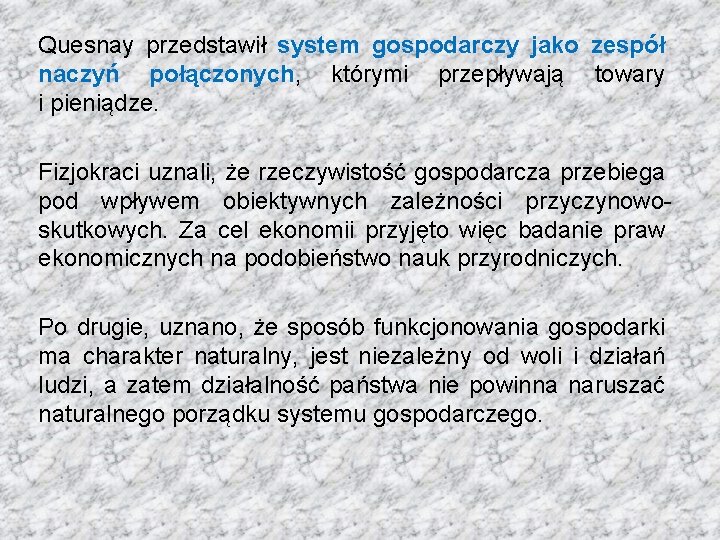 Quesnay przedstawił system gospodarczy jako zespół naczyń połączonych, którymi przepływają towary i pieniądze.

Fizjokraci uznali, że rzeczywistość gospodarcza przebiega pod wpływem obiektywnych zależności przyczynowo-skutkowych. Za cel ekonomii przyjęto więc badanie praw ekonomicznych na podobieństwo nauk przyrodniczych.

Po drugie, uznano, że sposób funkcjonowania gospodarki ma charakter naturalny, jest niezależny od woli i działań ludzi, a zatem działalność państwa nie powinna naruszać naturalnego porządku systemu gospodarczego.